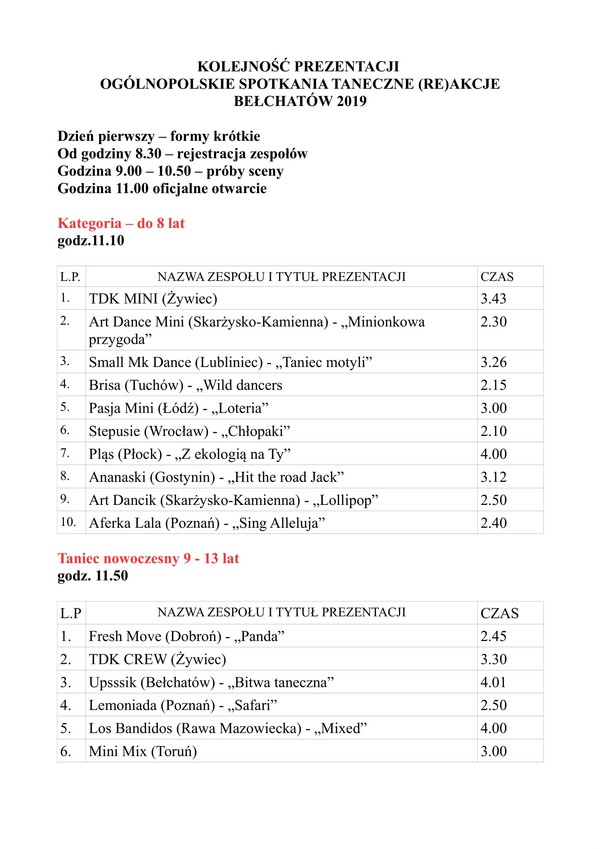 KOLEJNOŚĆ PREZENTACJI
OGÓLNOPOLSKIE SPOTKANIA TANECZNE (RE)AKCJE
BEŁCHATÓW 2019

Dzień pierwszy – formy krótkie
Od godziny 8.30 – rejestracja zespołów
Godzina 9.00 – 10.50 – próby sceny
Godzina 11.00 oficjalne otwarcie

Kategoria – do 8 lat
godz.11.10

| L.P. | NAZWA ZESPOŁU I TYTUŁ PREZENTACJI | CZAS |
|---|---|---|
| 1. | TDK MINI (Żywiec) | 3.43 |
| 2. | Art Dance Mini (Skarżysko-Kamienna) - „Minionkowa przygoda” | 2.30 |
| 3. | Small Mk Dance (Lubliniec) - „Taniec motyli” | 3.26 |
| 4. | Brisa (Tuchów) - „Wild dancers | 2.15 |
| 5. | Pasja Mini (Łódź) - „Loteria” | 3.00 |
| 6. | Stepusie (Wrocław) - „Chłopaki” | 2.10 |
| 7. | Pląs (Płock) - „Z ekologią na Ty” | 4.00 |
| 8. | Ananaski (Gostynin) - „Hit the road Jack” | 3.12 |
| 9. | Art Dancik (Skarżysko-Kamienna) - „Lollipop” | 2.50 |
| 10. | Aferka Lala (Poznań) - „Sing Alleluja” | 2.40 |

Taniec nowoczesny 9 - 13 lat
godz. 11.50

| L.P | NAZWA ZESPOŁU I TYTUŁ PREZENTACJI | CZAS |
|---|---|---|
| 1. | Fresh Move (Dobroń) - „Panda” | 2.45 |
| 2. | TDK CREW (Żywiec) | 3.30 |
| 3. | Upsssik (Bełchatów) - „Bitwa taneczna” | 4.01 |
| 4. | Lemoniada (Poznań) - „Safari” | 2.50 |
| 5. | Los Bandidos (Rawa Mazowiecka) - „Mixed” | 4.00 |
| 6. | Mini Mix (Toruń) | 3.00 |